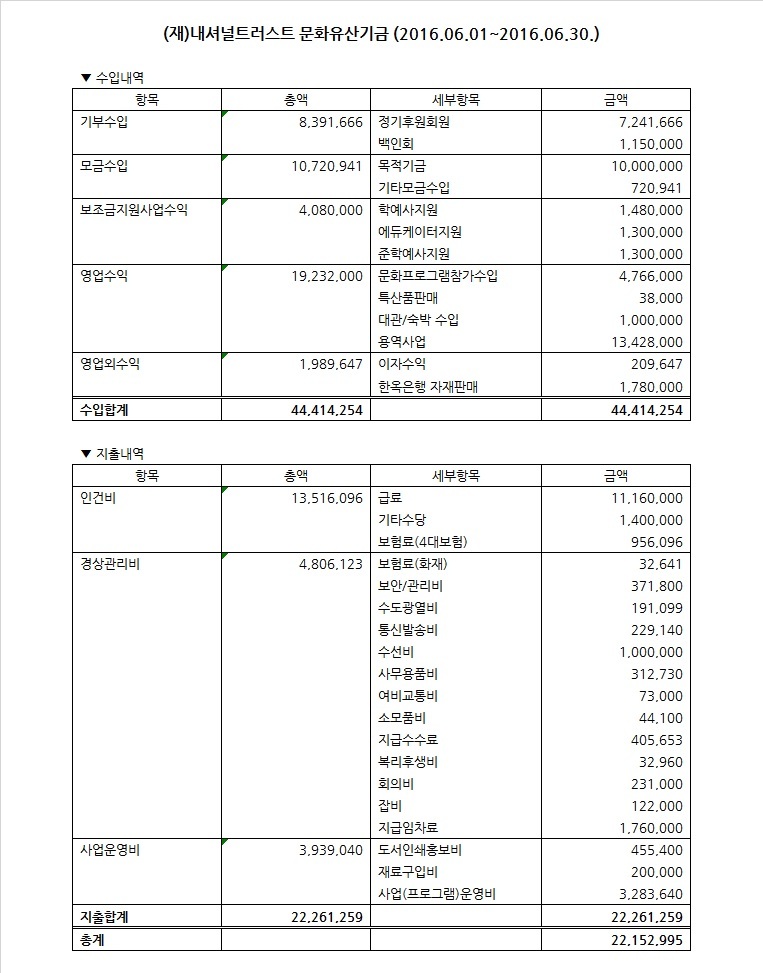 (재)내셔널트러스트 문화유산기금 (2016.06.01~2016.06.30.)

▼ 수입내역

| 항목 | 총액 | 세부항목 | 금액 |
|---|---|---|---|
| 기부수입 | 8,391,666 | 정기후원회원 | 7,241,666 |
| | | 백인회 | 1,150,000 |
| 모금수입 | 10,720,941 | 목적기금 | 10,000,000 |
| | | 기타모금수입 | 720,941 |
| 보조금지원사업수익 | 4,080,000 | 학예사지원 | 1,480,000 |
| | | 에듀케이터지원 | 1,300,000 |
| | | 준학예사지원 | 1,300,000 |
| 영업수익 | 19,232,000 | 문화프로그램참가수입 | 4,766,000 |
| | | 특산품판매 | 38,000 |
| | | 대관/숙박 수입 | 1,000,000 |
| | | 용역사업 | 13,428,000 |
| 영업외수익 | 1,989,647 | 이자수익 | 209,647 |
| | | 한옥은행 자재판매 | 1,780,000 |
| 수입합계 | 44,414,254 | | 44,414,254 |

▼ 지출내역

| 항목 | 총액 | 세부항목 | 금액 |
|---|---|---|---|
| 인건비 | 13,516,096 | 급료 | 11,160,000 |
| | | 기타수당 | 1,400,000 |
| | | 보험료(4대보험) | 956,096 |
| 경상관리비 | 4,806,123 | 보험료(화재) | 32,641 |
| | | 보안/관리비 | 371,800 |
| | | 수도광열비 | 191,099 |
| | | 통신발송비 | 229,140 |
| | | 수선비 | 1,000,000 |
| | | 사무용품비 | 312,730 |
| | | 여비교통비 | 73,000 |
| | | 소모품비 | 44,100 |
| | | 지급수수료 | 405,653 |
| | | 복리후생비 | 32,960 |
| | | 회의비 | 231,000 |
| | | 잡비 | 122,000 |
| | | 지급임차료 | 1,760,000 |
| 사업운영비 | 3,939,040 | 도서인쇄홍보비 | 455,400 |
| | | 재료구입비 | 200,000 |
| | | 사업(프로그램)운영비 | 3,283,640 |
| 지출합계 | 22,261,259 | | 22,261,259 |
| 총계 | | | 22,152,995 |